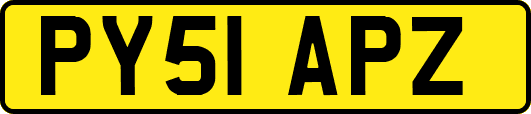 PY51 APZ